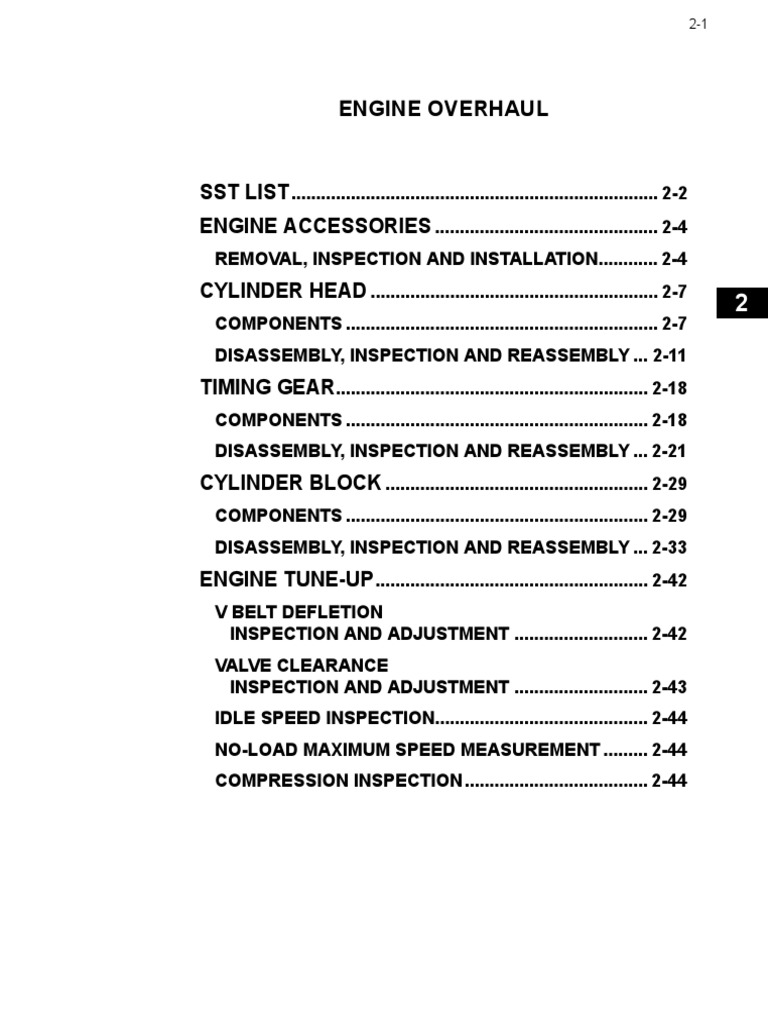 2-1

ENGINE OVERHAUL

SST LIST 2-2
ENGINE ACCESSORIES 2-4
REMOVAL, INSPECTION AND INSTALLATION 2-4
CYLINDER HEAD 2-7
COMPONENTS 2-7
DISASSEMBLY, INSPECTION AND REASSEMBLY 2-11
TIMING GEAR 2-18
COMPONENTS 2-18
DISASSEMBLY, INSPECTION AND REASSEMBLY 2-21
CYLINDER BLOCK 2-29
COMPONENTS 2-29
DISASSEMBLY, INSPECTION AND REASSEMBLY 2-33
ENGINE TUNE-UP 2-42
V BELT DEFLETION
INSPECTION AND ADJUSTMENT 2-42
VALVE CLEARANCE
INSPECTION AND ADJUSTMENT 2-43
IDLE SPEED INSPECTION 2-44
NO-LOAD MAXIMUM SPEED MEASUREMENT 2-44
COMPRESSION INSPECTION 2-44

2